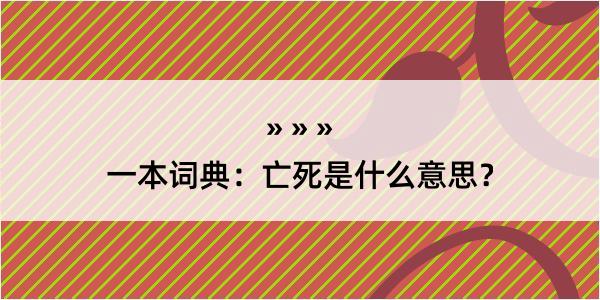 » » »
一本词典：亡死是什么意思？